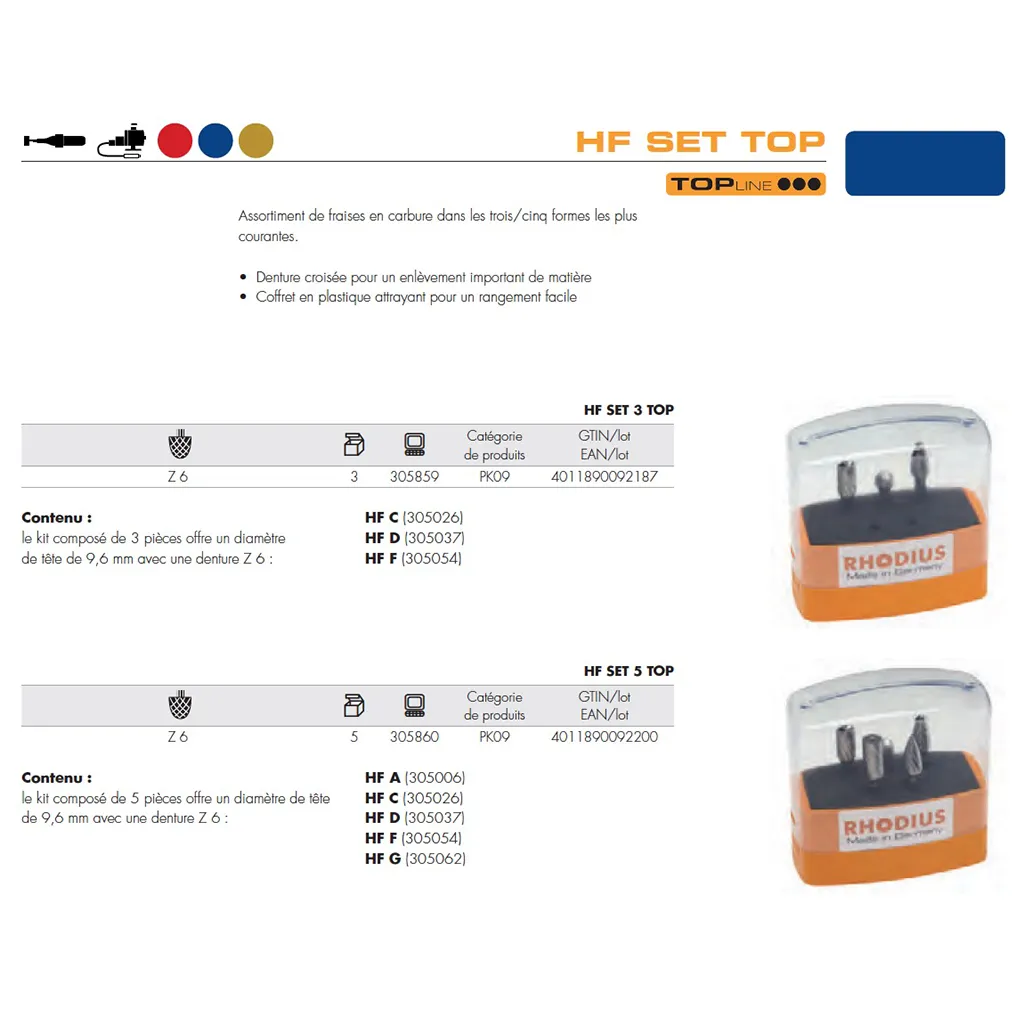 HF SET TOP

TOPLINE

Assortiment de fraises en carbure dans les trois/cinq formes les plus courantes.

• Denture croisée pour un enlèvement important de matière
• Coffret en plastique attrayant pour un rangement facile

HF SET 3 TOP

| | | | Catégorie de produits | GTIN/lot EAN/lot |
|---|---|---|---|---|
| Z 6 | 3 | 305859 | PK09 | 4011890092187 |

Contenu :
le kit composé de 3 pièces offre un diamètre de tête de 9,6 mm avec une denture Z 6 :

HF C (305026)
HF D (305037)
HF F (305054)

RHODIUS
Made in Germany

HF SET 5 TOP

| | | | Catégorie de produits | GTIN/lot EAN/lot |
|---|---|---|---|---|
| Z 6 | 5 | 305860 | PK09 | 4011890092200 |

Contenu :
le kit composé de 5 pièces offre un diamètre de tête de 9,6 mm avec une denture Z 6 :

HF A (305006)
HF C (305026)
HF D (305037)
HF F (305054)
HF G (305062)

RHODIUS
Made in Germany